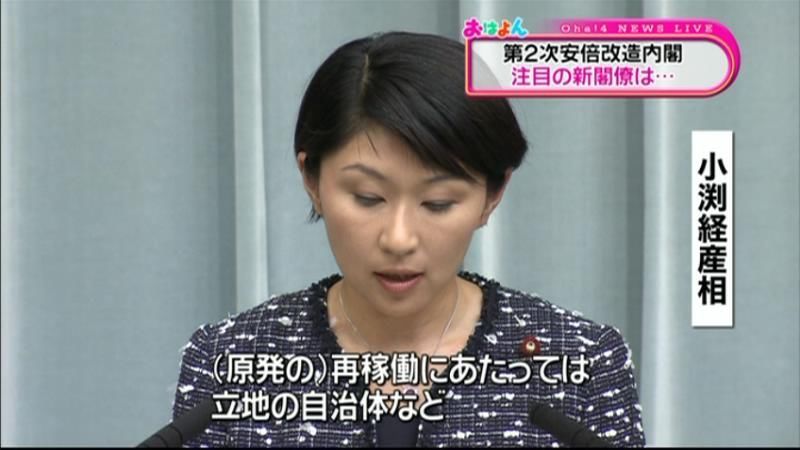 おはよん Oha!4 NEWS LIVE
第2次安倍改造内閣
注目の新閣僚は…

小渕経産相

(原発の)再稼働にあたっては
立地の自治体など